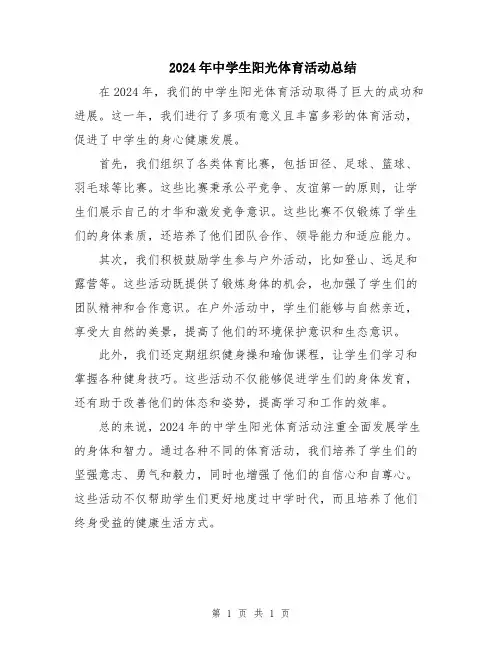 2024年中学生阳光体育活动总结

在2024年，我们的中学生阳光体育活动取得了巨大的成功和进展。这一年，我们进行了多项有意义且丰富多彩的体育活动，促进了中学生的身心健康发展。

首先，我们组织了各类体育比赛，包括田径、足球、篮球、羽毛球等比赛。这些比赛秉承公平竞争、友谊第一的原则，让学生们展示自己的才华和激发竞争意识。这些比赛不仅锻炼了学生们的身体素质，还培养了他们团队合作、领导能力和适应能力。

其次，我们积极鼓励学生参与户外活动，比如登山、远足和露营等。这些活动既提供了锻炼身体的机会，也加强了学生们的团队精神和合作意识。在户外活动中，学生们能够与自然亲近，享受大自然的美景，提高了他们的环境保护意识和生态意识。

此外，我们还定期组织健身操和瑜伽课程，让学生们学习和掌握各种健身技巧。这些活动不仅能够促进学生们的身体发育，还有助于改善他们的体态和姿势，提高学习和工作的效率。

总的来说，2024年的中学生阳光体育活动注重全面发展学生的身体和智力。通过各种不同的体育活动，我们培养了学生们的坚强意志、勇气和毅力，同时也增强了他们的自信心和自尊心。这些活动不仅帮助学生们更好地度过中学时代，而且培养了他们终身受益的健康生活方式。

第 1 页 共 1 页